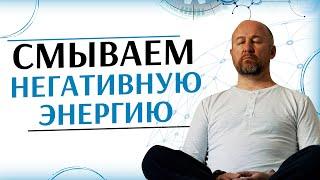 СМЫВАЕМ
НЕГАТИВНУЮ
ЭНЕРГИЮ